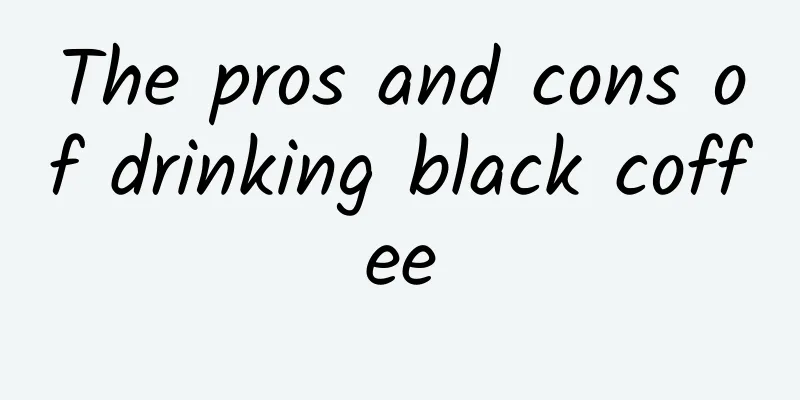 The pros and cons of drinking black coffee